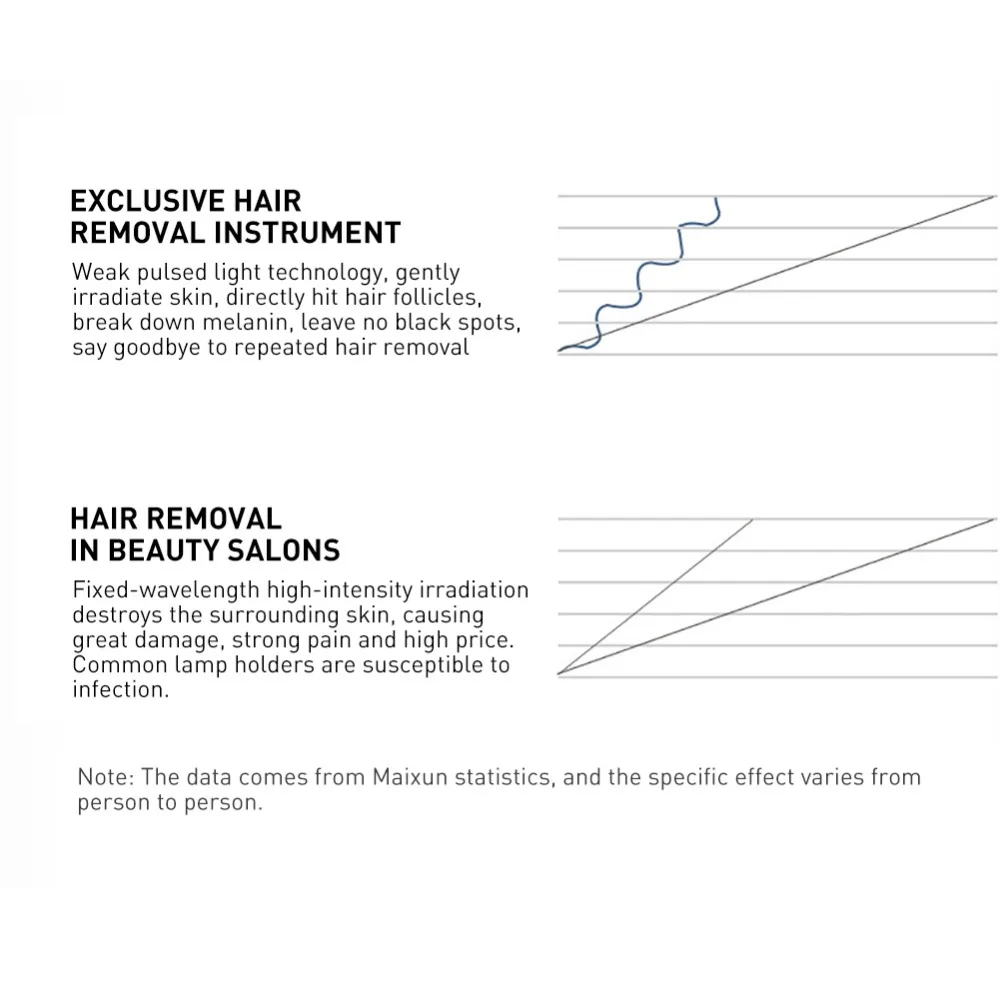 EXCLUSIVE HAIR REMOVAL INSTRUMENT

Weak pulsed light technology, gently irradiate skin, directly hit hair follicles, break down melanin, leave no black spots, say goodbye to repeated hair removal

HAIR REMOVAL IN BEAUTY SALONS

Fixed-wavelength high-intensity irradiation destroys the surrounding skin, causing great damage, strong pain and high price. Common lamp holders are susceptible to infection.

Note: The data comes from Maixun statistics, and the specific effect varies from person to person.